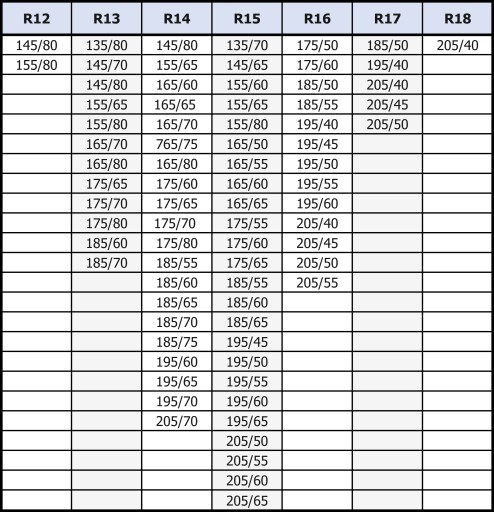 | R12 | R13 | R14 | R15 | R16 | R17 | R18 |
|---|---|---|---|---|---|---|
| 145/80 | 135/80 | 145/80 | 135/70 | 175/50 | 185/50 | 205/40 |
| 155/80 | 145/70 | 155/65 | 145/65 | 175/60 | 195/40 | |
| | 145/80 | 165/60 | 155/60 | 185/50 | 205/40 | |
| | 155/65 | 165/65 | 155/65 | 185/55 | 205/45 | |
| | 155/80 | 165/70 | 155/80 | 195/40 | 205/50 | |
| | 165/70 | 765/75 | 165/50 | 195/45 | | |
| | 165/80 | 165/80 | 165/55 | 195/50 | | |
| | 175/65 | 175/60 | 165/60 | 195/55 | | |
| | 175/70 | 175/65 | 165/65 | 195/60 | | |
| | 175/80 | 175/70 | 175/55 | 205/40 | | |
| | 185/60 | 175/80 | 175/60 | 205/45 | | |
| | 185/70 | 185/55 | 175/65 | 205/50 | | |
| | | 185/60 | 185/55 | 205/55 | | |
| | | 185/65 | 185/60 | | | |
| | | 185/70 | 185/65 | | | |
| | | 185/75 | 195/45 | | | |
| | | 195/60 | 195/50 | | | |
| | | 195/65 | 195/55 | | | |
| | | 195/70 | 195/60 | | | |
| | | 205/70 | 195/65 | | | |
| | | | 205/50 | | | |
| | | | 205/55 | | | |
| | | | 205/60 | | | |
| | | | 205/65 | | | |